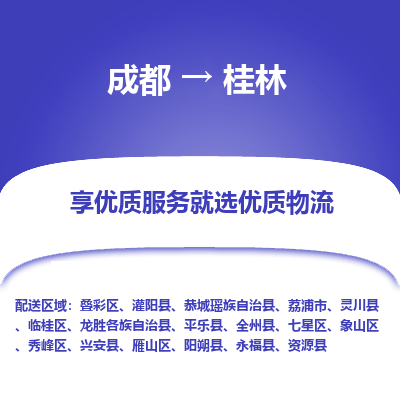 成都 → 桂林

享优质服务就选优质物流

配送区域：叠彩区、灌阳县、恭城瑶族自治县、荔浦市、灵川县、临桂区、龙胜各族自治县、平乐县、全州县、七星区、象山区、秀峰区、兴安县、雁山区、阳朔县、永福县、资源县